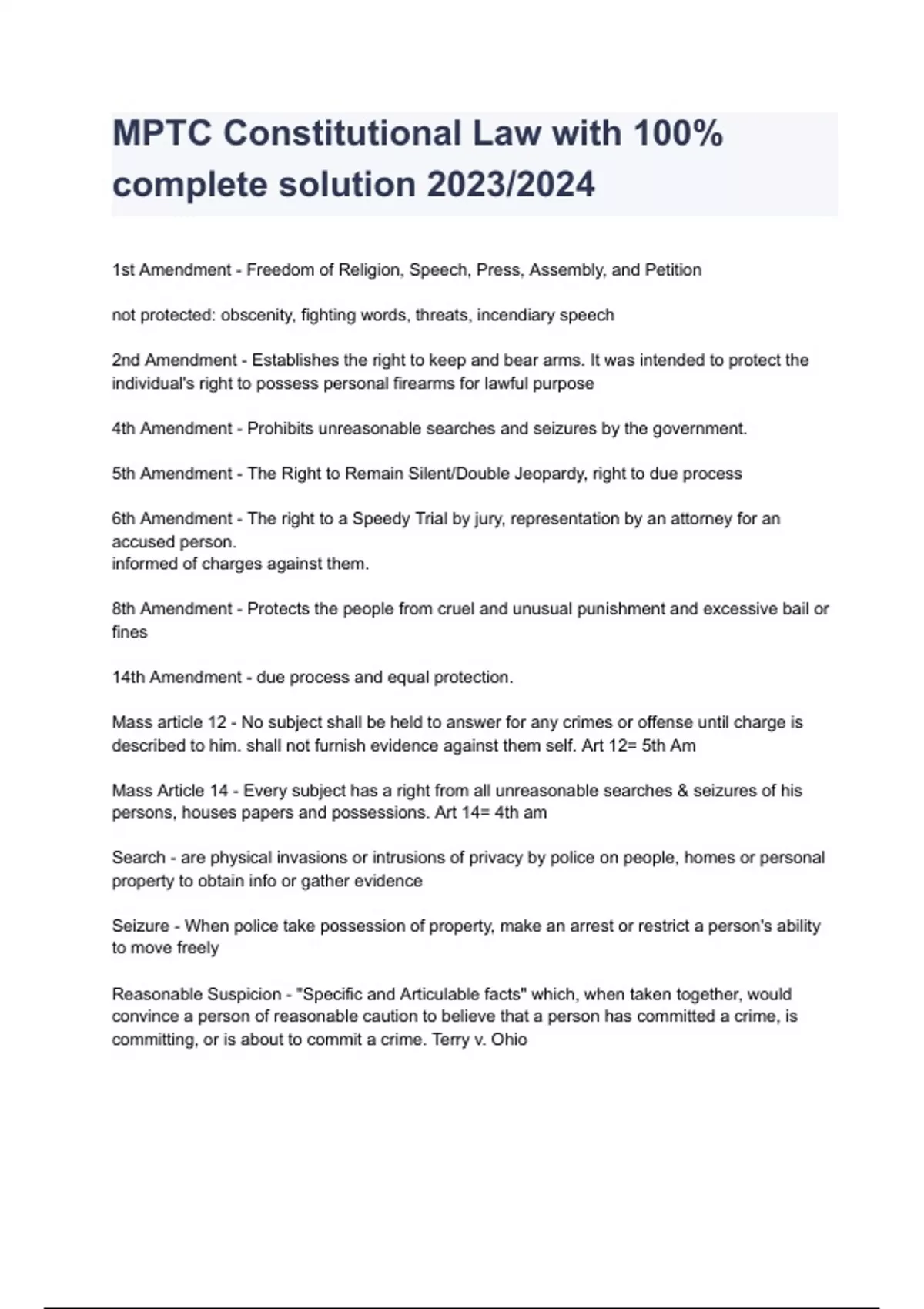 MPTC Constitutional Law with 100% complete solution 2023/2024

1st Amendment - Freedom of Religion, Speech, Press, Assembly, and Petition

not protected: obscenity, fighting words, threats, incendiary speech

2nd Amendment - Establishes the right to keep and bear arms. It was intended to protect the individual's right to possess personal firearms for lawful purpose

4th Amendment - Prohibits unreasonable searches and seizures by the government.

5th Amendment - The Right to Remain Silent/Double Jeopardy, right to due process

6th Amendment - The right to a Speedy Trial by jury, representation by an attorney for an accused person.
informed of charges against them.

8th Amendment - Protects the people from cruel and unusual punishment and excessive bail or fines

14th Amendment - due process and equal protection.

Mass article 12 - No subject shall be held to answer for any crimes or offense until charge is described to him. shall not furnish evidence against them self. Art 12= 5th Am

Mass Article 14 - Every subject has a right from all unreasonable searches & seizures of his persons, houses papers and possessions. Art 14= 4th am

Search - are physical invasions or intrusions of privacy by police on people, homes or personal property to obtain info or gather evidence

Seizure - When police take possession of property, make an arrest or restrict a person's ability to move freely

Reasonable Suspicion - "Specific and Articulable facts" which, when taken together, would convince a person of reasonable caution to believe that a person has committed a crime, is committing, or is about to commit a crime. Terry v. Ohio